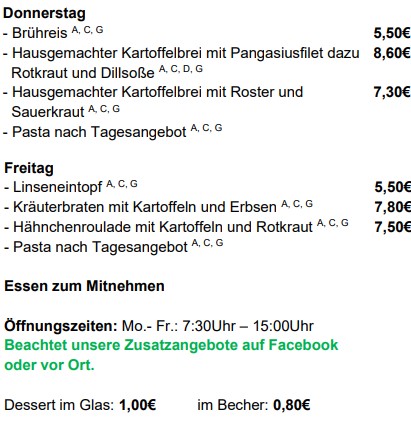 Donnerstag
- Brühreis $^{A, C, G}$ 5,50€
- Hausgemachter Kartoffelbrei mit Pangasiusfilet dazu Rotkraut und Dillsoße $^{A, C, D, G}$ 8,60€
- Hausgemachter Kartoffelbrei mit Roster und Sauerkraut $^{A, C, G}$ 7,30€
- Pasta nach Tagesangebot $^{A, C, G}$

Freitag
- Linseneintopf $^{A, C, G}$ 5,50€
- Kräuterbraten mit Kartoffeln und Erbsen $^{A, C, G}$ 7,80€
- Hähnchenroulade mit Kartoffeln und Rotkraut $^{A, C, G}$ 7,50€
- Pasta nach Tagesangebot $^{A, C, G}$

Essen zum Mitnehmen

Öffnungszeiten: Mo.- Fr.: 7:30Uhr – 15:00Uhr
Beachtet unsere Zusatzangebote auf Facebook oder vor Ort.

Dessert im Glas: 1,00€ im Becher: 0,80€